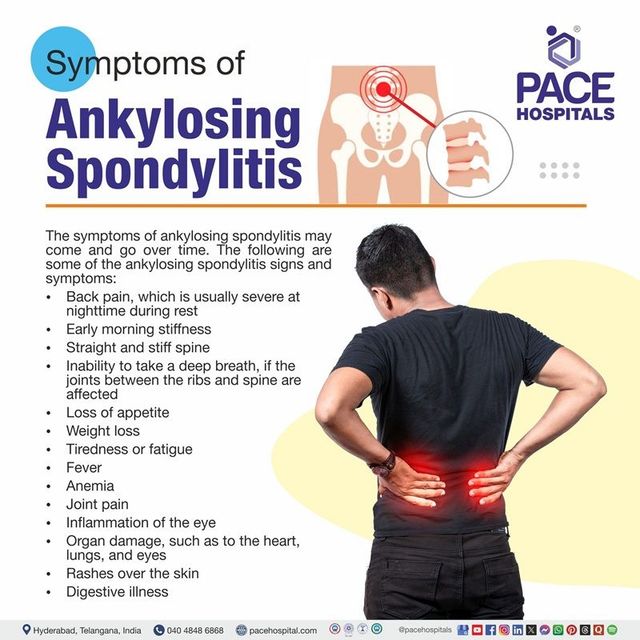 Symptoms of
Ankylosing Spondylitis

PACE
HOSPITALS

The symptoms of ankylosing spondylitis may come and go over time. The following are some of the ankylosing spondylitis signs and symptoms:

• Back pain, which is usually severe at nighttime during rest
• Early morning stiffness
• Straight and stiff spine
• Inability to take a deep breath, if the joints between the ribs and spine are affected
• Loss of appetite
• Weight loss
• Tiredness or fatigue
• Fever
• Anemia
• Joint pain
• Inflammation of the eye
• Organ damage, such as to the heart, lungs, and eyes
• Rashes over the skin
• Digestive illness

Hyderabad, Telangana, India 040 4848 6868 pacehospital.com @pacehospitals